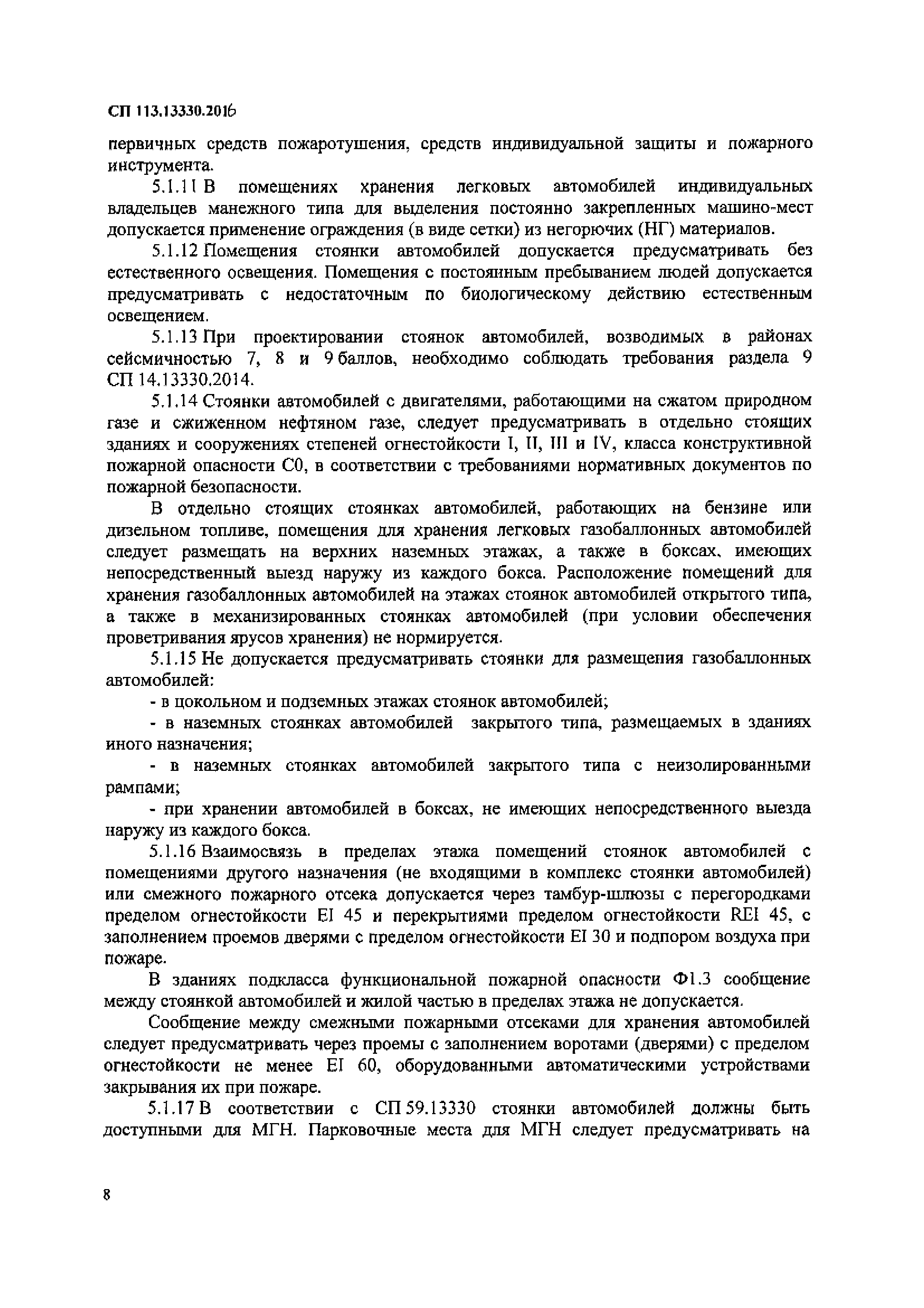 СП 113.13330.2016

первичных средств пожаротушения, средств индивидуальной защиты и пожарного инструмента.

5.1.11 В помещениях хранения легковых автомобилей индивидуальных владельцев манежного типа для выделения постоянно закрепленных машино-мест допускается применение ограждения (в виде сетки) из негорючих (НГ) материалов.

5.1.12 Помещения стоянки автомобилей допускается предусматривать без естественного освещения. Помещения с постоянным пребыванием людей допускается предусматривать с недостаточным по биологическому действию естественным освещением.

5.1.13 При проектировании стоянок автомобилей, возводимых в районах сейсмичностью 7, 8 и 9 баллов, необходимо соблюдать требования раздела 9 СП 14.13330.2014.

5.1.14 Стоянки автомобилей с двигателями, работающими на сжатом природном газе и сжиженном нефтяном газе, следует предусматривать в отдельно стоящих зданиях и сооружениях степеней огнестойкости I, II, III и IV, класса конструктивной пожарной опасности С0, в соответствии с требованиями нормативных документов по пожарной безопасности.

В отдельно стоящих стоянках автомобилей, работающих на бензине или дизельном топливе, помещения для хранения легковых газобаллонных автомобилей следует размещать на верхних наземных этажах, а также в боксах, имеющих непосредственный выезд наружу из каждого бокса. Расположение помещений для хранения газобаллонных автомобилей на этажах стоянок автомобилей открытого типа, а также в механизированных стоянках автомобилей (при условии обеспечения проветривания ярусов хранения) не нормируется.

5.1.15 Не допускается предусматривать стоянки для размещения газобаллонных автомобилей:

- в цокольном и подземных этажах стоянок автомобилей;

- в наземных стоянках автомобилей закрытого типа, размещаемых в зданиях иного назначения;

- в наземных стоянках автомобилей закрытого типа с неизолированными рампами;

- при хранении автомобилей в боксах, не имеющих непосредственного выезда наружу из каждого бокса.

5.1.16 Взаимосвязь в пределах этажа помещений стоянок автомобилей с помещениями другого назначения (не входящими в комплекс стоянки автомобилей) или смежного пожарного отсека допускается через тамбур-шлюзы с перегородками пределом огнестойкости EI 45 и перекрытиями пределом огнестойкости REI 45, с заполнением проемов дверями с пределом огнестойкости EI 30 и подпором воздуха при пожаре.

В зданиях подкласса функциональной пожарной опасности Ф1.3 сообщение между стоянкой автомобилей и жилой частью в пределах этажа не допускается.

Сообщение между смежными пожарными отсеками для хранения автомобилей следует предусматривать через проемы с заполнением воротами (дверями) с пределом огнестойкости не менее EI 60, оборудованными автоматическими устройствами закрывания их при пожаре.

5.1.17 В соответствии с СП 59.13330 стоянки автомобилей должны быть доступными для МГН. Парковочные места для МГН следует предусматривать на

8